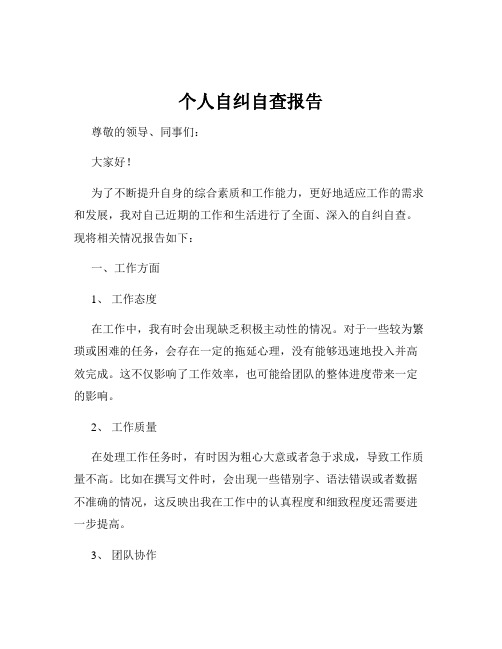 个人自纠自查报告

尊敬的领导、同事们：

大家好！

为了不断提升自身的综合素质和工作能力，更好地适应工作的需求和发展，我对自己近期的工作和生活进行了全面、深入的自纠自查。现将相关情况报告如下：

一、工作方面

1、 工作态度

在工作中，我有时会出现缺乏积极主动性的情况。对于一些较为繁琐或困难的任务，会存在一定的拖延心理，没有能够迅速地投入并高效完成。这不仅影响了工作效率，也可能给团队的整体进度带来一定的影响。

2、 工作质量

在处理工作任务时，有时因为粗心大意或者急于求成，导致工作质量不高。比如在撰写文件时，会出现一些错别字、语法错误或者数据不准确的情况，这反映出我在工作中的认真程度和细致程度还需要进一步提高。

3、 团队协作